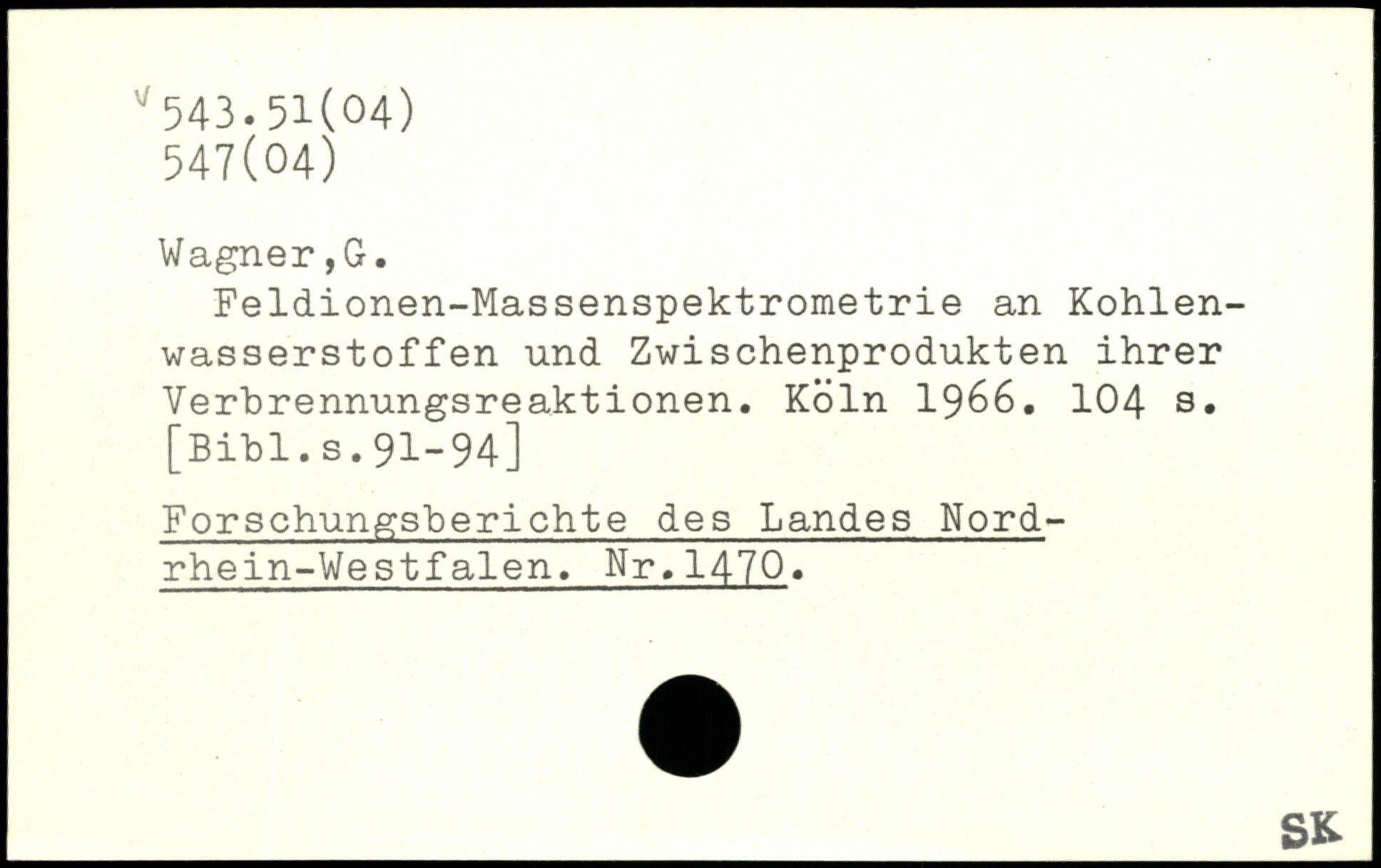 v 543.51(04)
547(04)

Wagner,G.

Feldionen-Massenspektrometrie an Kohlenwasserstoffen und Zwischenprodukten ihrer Verbrennungsreaktionen. Köln 1966. 104 s. [Bibl.s.91-94]

Forschungsberichte des Landes Nordrhein-Westfalen. Nr.1470.

SK